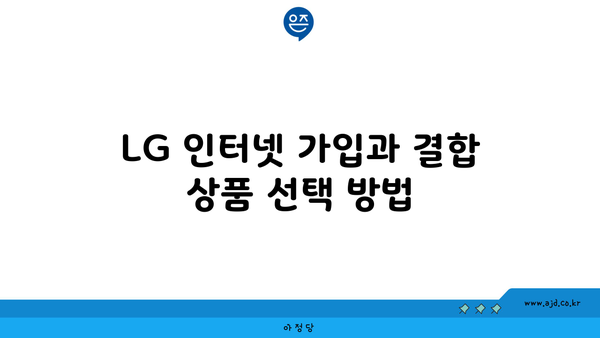 은즈

LG 인터넷 가입과 결합 상품 선택 방법

www.ajd.co.kr

아정당